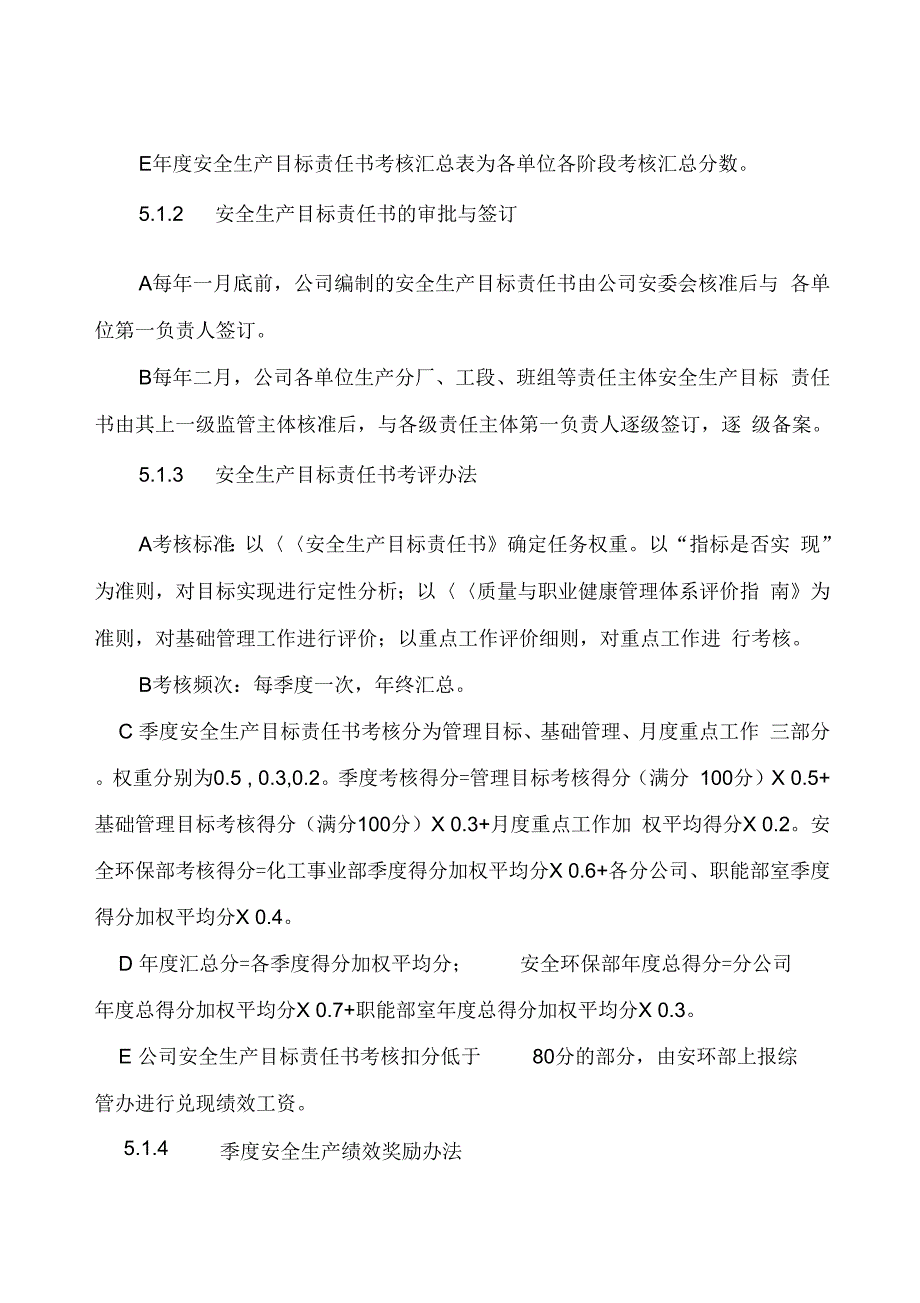 E年度安全生产目标责任书考核汇总表为各单位各阶段考核汇总分数。

5.1.2 安全生产目标责任书的审批与签订

A每年一月底前，公司编制的安全生产目标责任书由公司安委会核准后与 各单位第一负责人签订。

B每年二月，公司各单位生产分厂、工段、班组等责任主体安全生产目标 责任书由其上一级监管主体核准后，与各级责任主体第一负责人逐级签订，逐 级备案。

5.1.3 安全生产目标责任书考评办法

A考核标准：以〈〈安全生产目标责任书》确定任务权重。以“指标是否实 现”为准则，对目标实现进行定性分析；以〈〈质量与职业健康管理体系评价指 南》为准则，对基础管理工作进行评价；以重点工作评价细则，对重点工作进 行考核。

B考核频次：每季度一次，年终汇总。

C 季度安全生产目标责任书考核分为管理目标、基础管理、月度重点工作 三部分。权重分别为0.5 , 0.3,0.2。季度考核得分=管理目标考核得分（满分 100分）X 0.5+基础管理目标考核得分（满分100分）X 0.3+月度重点工作加 权平均得分X 0.2。安全环保部考核得分=化工事业部季度得分加权平均分X 0.6+各分公司、职能部室季度得分加权平均分X 0.4。

D 年度汇总分=各季度得分加权平均分； 安全环保部年度总得分=分公司年度总得分加权平均分X 0.7+职能部室年度总得分加权平均分X 0.3。

E 公司安全生产目标责任书考核扣分低于 80分的部分，由安环部上报综管办进行兑现绩效工资。

5.1.4 季度安全生产绩效奖励办法